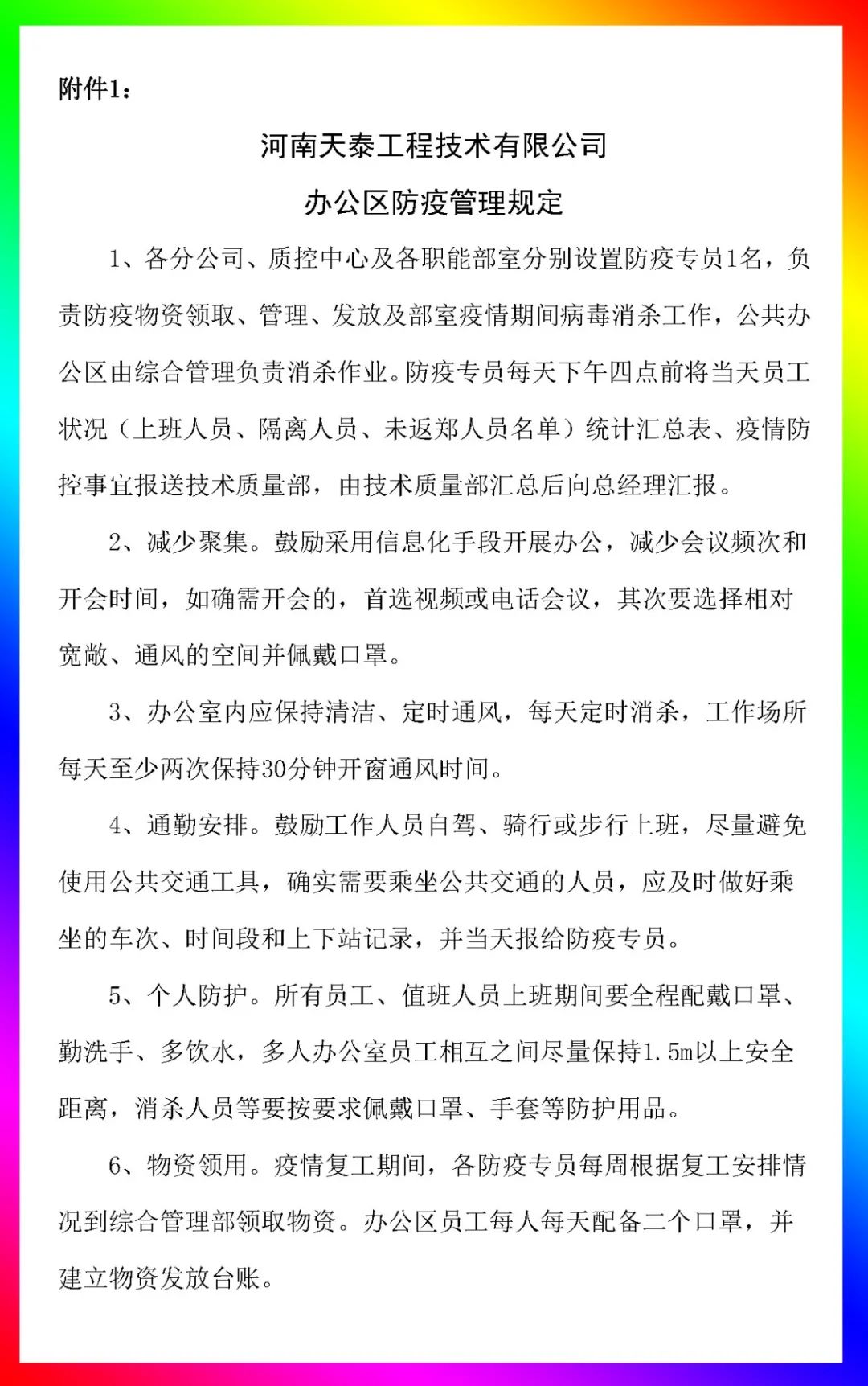 附件1：

河南天泰工程技术有限公司

办公区防疫管理规定

1、各分公司、质控中心及各职能部室分别设置防疫专员1名，负责防疫物资领取、管理、发放及部室疫情期间病毒消杀工作，公共办公区由综合管理负责消杀作业。防疫专员每天下午四点前将当天员工状况（上班人员、隔离人员、未返郑人员名单）统计汇总表、疫情防控事宜报送技术质量部，由技术质量部汇总后向总经理汇报。

2、减少聚集。鼓励采用信息化手段开展办公，减少会议频次和开会时间，如确需开会的，首选视频或电话会议，其次要选择相对宽敞、通风的空间并佩戴口罩。

3、办公室内应保持清洁、定时通风，每天定时消杀，工作场所每天至少两次保持30分钟开窗通风时间。

4、通勤安排。鼓励工作人员自驾、骑行或步行上班，尽量避免使用公共交通工具，确实需要乘坐公共交通的人员，应及时做好乘坐的车次、时间段和上下站记录，并当天报给防疫专员。

5、个人防护。所有员工、值班人员上班期间要全程配戴口罩、勤洗手、多饮水，多人办公室员工相互之间尽量保持1.5m以上安全距离，消杀人员等要按要求佩戴口罩、手套等防护用品。

6、物资领用。疫情复工期间，各防疫专员每周根据复工安排情况到综合管理部领取物资。办公区员工每人每天配备二个口罩，并建立物资发放台账。